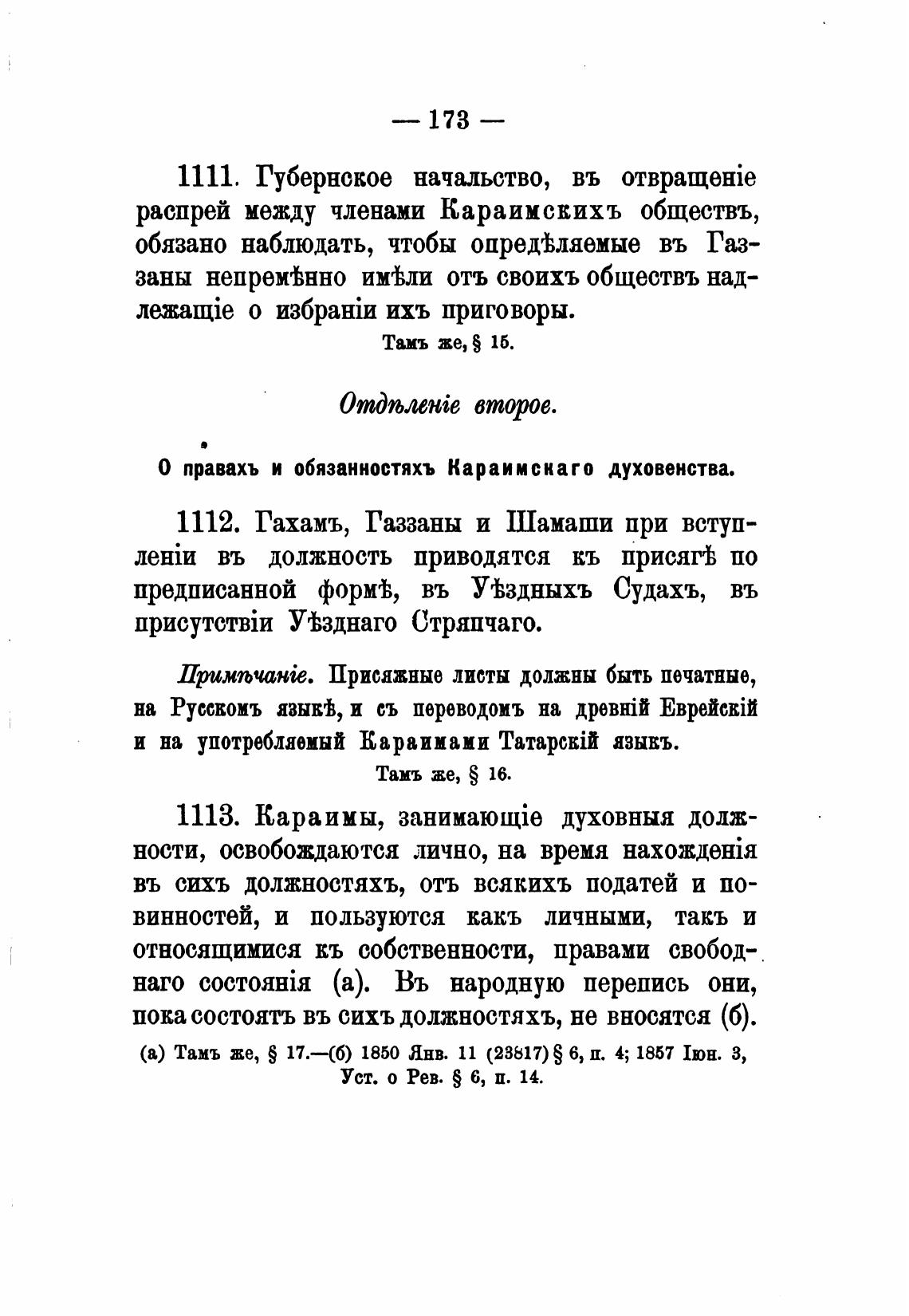 — 173 —

1111. Губернское начальство, въ отвращеніе распрей между членами Караимскихъ обществъ, обязано наблюдать, чтобы опредѣляемые въ Газзаны непремѣнно имѣли отъ своихъ обществъ надлежащіе о избраніи ихъ приговоры.

Тамъ же, § 15.

Отдѣленіе второе.

О правахъ и обязанностяхъ Караимскаго духовенства.

1112. Гахамъ, Газзаны и Шамаши при вступленіи въ должность приводятся къ присягѣ по предписанной формѣ, въ Уѣздныхъ Судахъ, въ присутствіи Уѣзднаго Стряпчаго.

Примѣчаніе. Присяжные листы должны быть печатные, на Русскомъ языкѣ, и съ переводомъ на древній Еврейскій и на употребляемый Караимами Татарскій языкъ.

Тамъ же, § 16.

1113. Караимы, занимающіе духовныя должности, освобождаются лично, на время нахожденія въ сихъ должностяхъ, отъ всякихъ податей и повинностей, и пользуются какъ личными, такъ и относящимися къ собственности, правами свободнаго состоянія (а). Въ народную перепись они, пока состоятъ въ сихъ должностяхъ, не вносятся (б).

(а) Тамъ же, § 17.—(б) 1850 Янв. 11 (23817) § 6, п. 4; 1857 Іюн. 3, Уст. о Рев. § 6, п. 14.